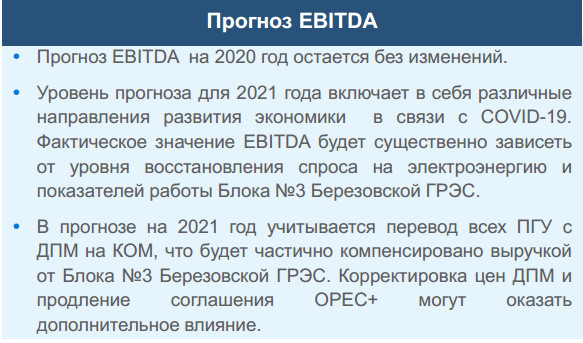 Прогноз EBITDA

• Прогноз EBITDA на 2020 год остается без изменений.

• Уровень прогноза для 2021 года включает в себя различные направления развития экономики в связи с COVID-19. Фактическое значение EBITDA будет существенно зависеть от уровня восстановления спроса на электроэнергию и показателей работы Блока №3 Березовской ГРЭС.

• В прогнозе на 2021 год учитывается перевод всех ПГУ с ДПМ на КОМ, что будет частично компенсировано выручкой от Блока №3 Березовской ГРЭС. Корректировка цен ДПМ и продление соглашения OPEC+ могут оказать дополнительное влияние.